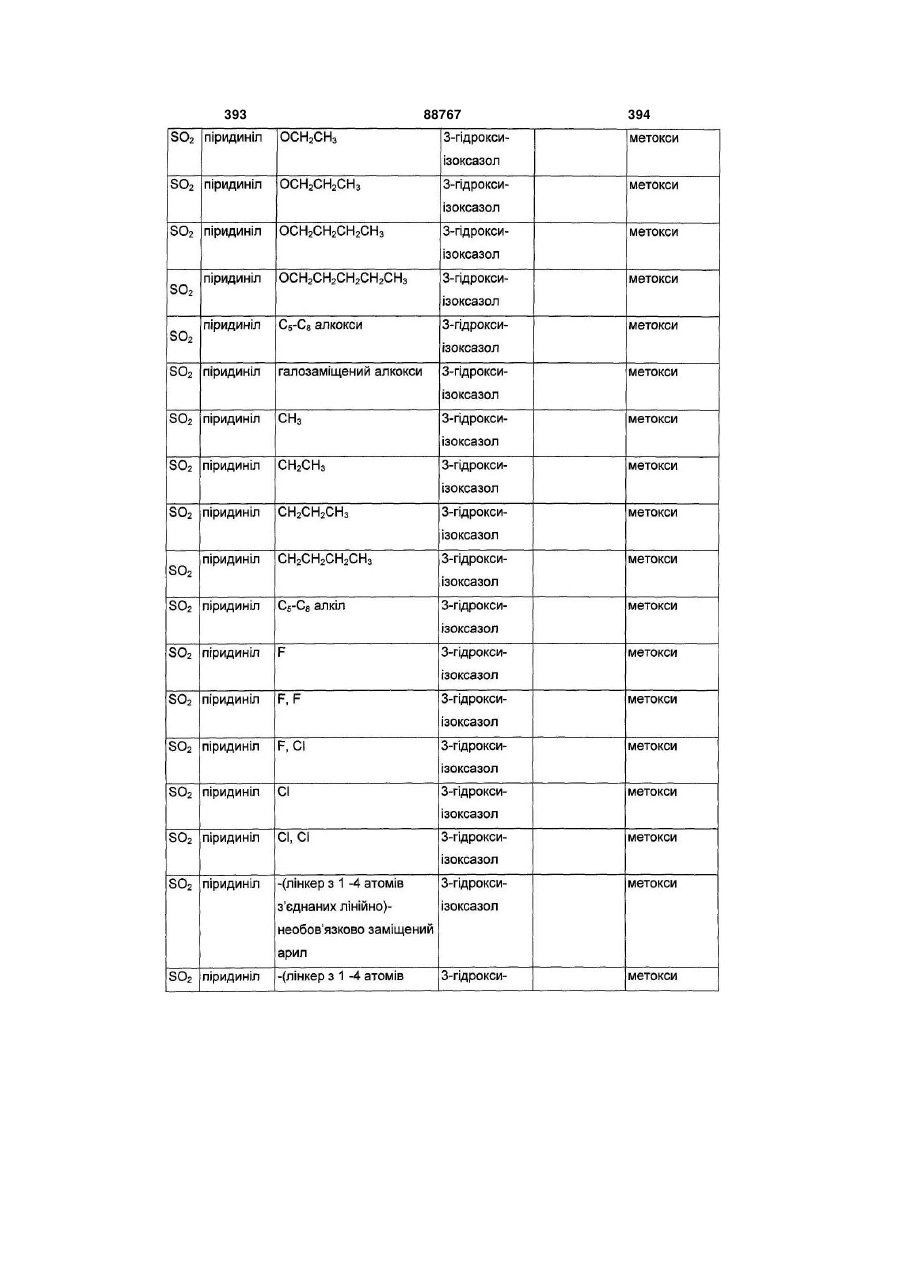 393 88767 394

| | | | | | |
|---|---|---|---|---|---|
| $SO_2$ | піридиніл | $OCH_2CH_3$ | 3-гідрокси-ізоксазол | | метокси |
| $SO_2$ | піридиніл | $OCH_2CH_2CH_3$ | 3-гідрокси-ізоксазол | | метокси |
| $SO_2$ | піридиніл | $OCH_2CH_2CH_2CH_3$ | 3-гідрокси-ізоксазол | | метокси |
| $SO_2$ | піридиніл | $OCH_2CH_2CH_2CH_2CH_3$ | 3-гідрокси-ізоксазол | | метокси |
| $SO_2$ | піридиніл | $C_5$-$C_8$ алкокси | 3-гідрокси-ізоксазол | | метокси |
| $SO_2$ | піридиніл | галозаміщений алкокси | 3-гідрокси-ізоксазол | | метокси |
| $SO_2$ | піридиніл | $CH_3$ | 3-гідрокси-ізоксазол | | метокси |
| $SO_2$ | піридиніл | $CH_2CH_3$ | 3-гідрокси-ізоксазол | | метокси |
| $SO_2$ | піридиніл | $CH_2CH_2CH_3$ | 3-гідрокси-ізоксазол | | метокси |
| $SO_2$ | піридиніл | $CH_2CH_2CH_2CH_3$ | 3-гідрокси-ізоксазол | | метокси |
| $SO_2$ | піридиніл | $C_5$-$C_8$ алкіл | 3-гідрокси-ізоксазол | | метокси |
| $SO_2$ | піридиніл | F | 3-гідрокси-ізоксазол | | метокси |
| $SO_2$ | піридиніл | F, F | 3-гідрокси-ізоксазол | | метокси |
| $SO_2$ | піридиніл | F, Cl | 3-гідрокси-ізоксазол | | метокси |
| $SO_2$ | піридиніл | Cl | 3-гідрокси-ізоксазол | | метокси |
| $SO_2$ | піридиніл | Cl, Cl | 3-гідрокси-ізоксазол | | метокси |
| $SO_2$ | піридиніл | -(лінкер з 1 -4 атомів з'єднаних лінійно)-необов'язково заміщений арил | 3-гідрокси-ізоксазол | | метокси |
| $SO_2$ | піридиніл | -(лінкер з 1 -4 атомів | 3-гідрокси- | | метокси |